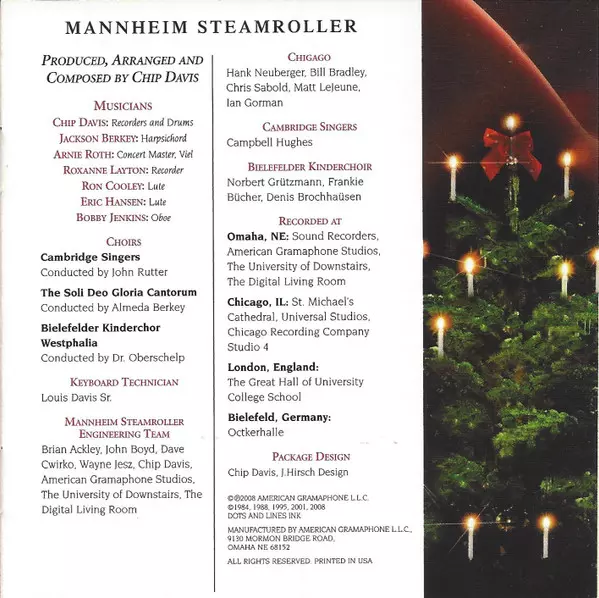 MANNHEIM STEAMROLLER

PRODUCED, ARRANGED AND COMPOSED BY CHIP DAVIS

MUSICIANS
CHIP DAVIS: Recorders and Drums
JACKSON BERKEY: Harpsichord
ARNIE ROTH: Concert Master, Viel
ROXANNE LAYTON: Recorder
RON COOLEY: Lute
ERIC HANSEN: Lute
BOBBY JENKINS: Oboe

CHOIRS
Cambridge Singers
Conducted by John Rutter

The Soli Deo Gloria Cantorum
Conducted by Almeda Berkey

Bielefelder Kinderchor Westphalia
Conducted by Dr. Oberschelp

KEYBOARD TECHNICIAN
Louis Davis Sr.

MANNHEIM STEAMROLLER ENGINEERING TEAM
Brian Ackley, John Boyd, Dave Cwirko, Wayne Jesz, Chip Davis, American Gramaphone Studios, The University of Downstairs, The Digital Living Room

CHICAGO
Hank Neuberger, Bill Bradley, Chris Sabold, Matt LeJeune, Ian Gorman

CAMBRIDGE SINGERS
Campbell Hughes

BIELEFELDER KINDERCHOIR
Norbert Grützmann, Frankie Bücher, Denis Brochhaüsen

RECORDED AT
Omaha, NE: Sound Recorders, American Gramaphone Studios, The University of Downstairs, The Digital Living Room

Chicago, IL: St. Michael's Cathedral, Universal Studios, Chicago Recording Company Studio 4

London, England: The Great Hall of University College School

Bielefeld, Germany: Octkerhalle

PACKAGE DESIGN
Chip Davis, J.Hirsch Design

©℗2008 AMERICAN GRAMAPHONE L.L.C.
©1984, 1988, 1995, 2001, 2008
DOTS AND LINES INK

MANUFACTURED BY AMERICAN GRAMAPHONE L.L.C., 9130 MORMON BRIDGE ROAD, OMAHA NE 68152

ALL RIGHTS RESERVED. PRINTED IN USA